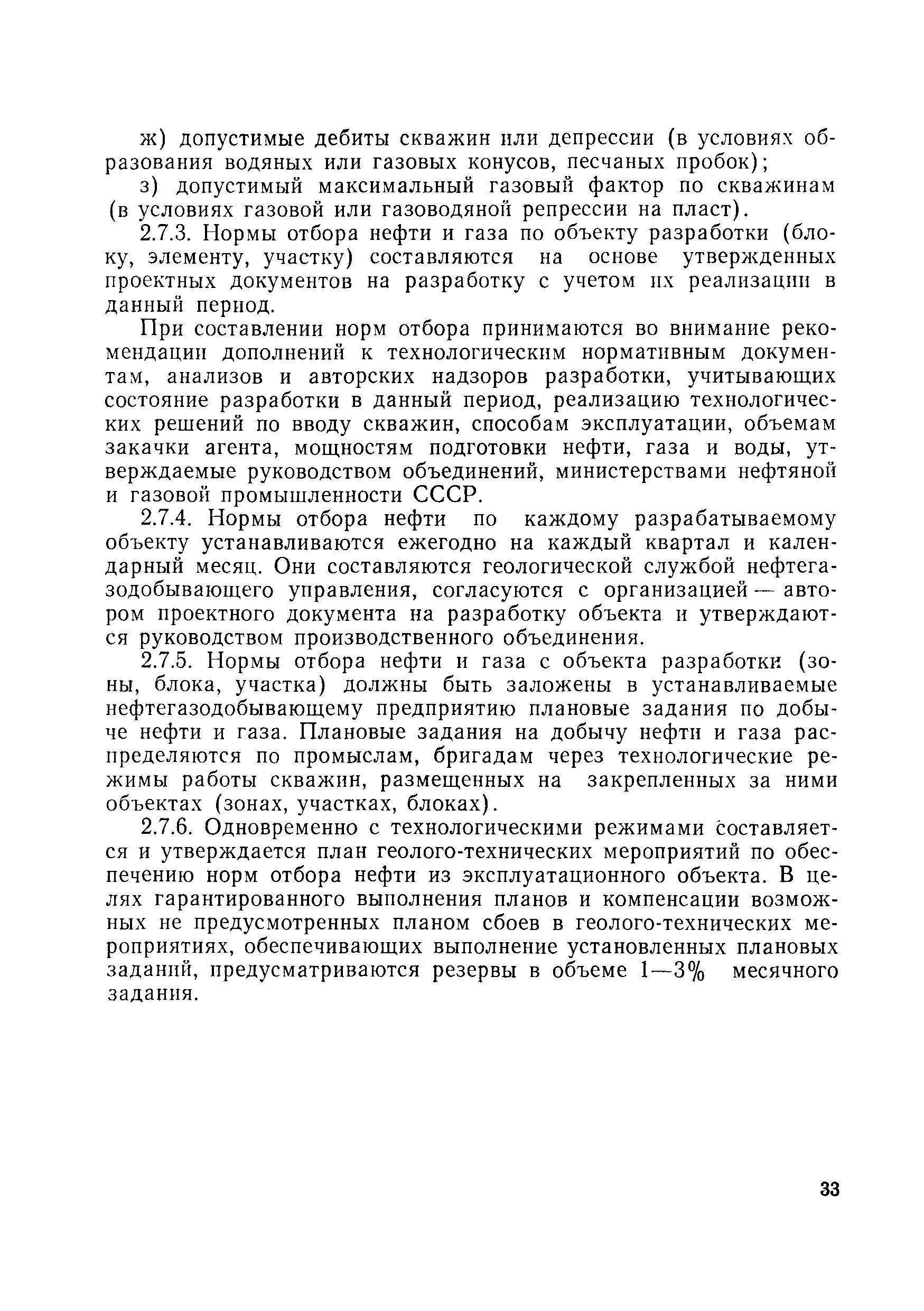 ж) допустимые дебиты скважин или депрессии (в условиях образования водяных или газовых конусов, песчаных пробок);

з) допустимый максимальный газовый фактор по скважинам (в условиях газовой или газоводяной репрессии на пласт).

2.7.3. Нормы отбора нефти и газа по объекту разработки (блоку, элементу, участку) составляются на основе утвержденных проектных документов на разработку с учетом их реализации в данный период.

При составлении норм отбора принимаются во внимание рекомендации дополнений к технологическим нормативным документам, анализов и авторских надзоров разработки, учитывающих состояние разработки в данный период, реализацию технологических решений по вводу скважин, способам эксплуатации, объемам закачки агента, мощностям подготовки нефти, газа и воды, утверждаемые руководством объединений, министерствами нефтяной и газовой промышленности СССР.

2.7.4. Нормы отбора нефти по каждому разрабатываемому объекту устанавливаются ежегодно на каждый квартал и календарный месяц. Они составляются геологической службой нефтегазодобывающего управления, согласуются с организацией — автором проектного документа на разработку объекта и утверждаются руководством производственного объединения.

2.7.5. Нормы отбора нефти и газа с объекта разработки (зоны, блока, участка) должны быть заложены в устанавливаемые нефтегазодобывающему предприятию плановые задания по добыче нефти и газа. Плановые задания на добычу нефти и газа распределяются по промыслам, бригадам через технологические режимы работы скважин, размещенных на закрепленных за ними объектах (зонах, участках, блоках).

2.7.6. Одновременно с технологическими режимами составляется и утверждается план геолого-технических мероприятий по обеспечению норм отбора нефти из эксплуатационного объекта. В целях гарантированного выполнения планов и компенсации возможных не предусмотренных планом сбоев в геолого-технических мероприятиях, обеспечивающих выполнение установленных плановых заданий, предусматриваются резервы в объеме 1—3% месячного задания.

33